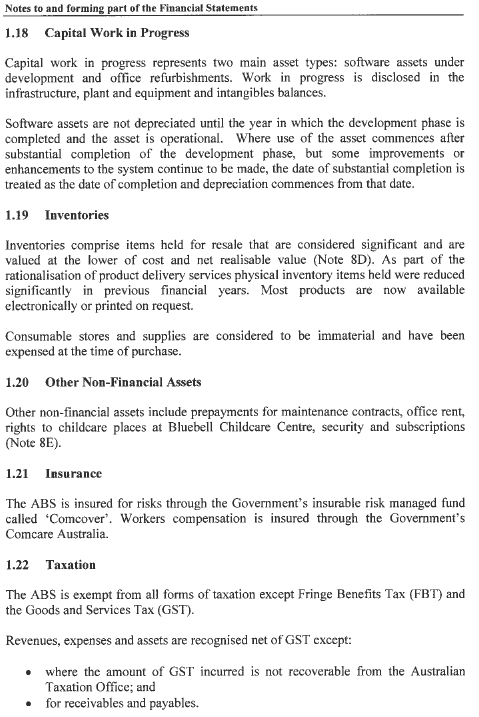 Notes to and forming part of the Financial Statements

1.18 Capital Work in Progress

Capital work in progress represents two main asset types: software assets under development and office refurbishments. Work in progress is disclosed in the infrastructure, plant and equipment and intangibles balances.

Software assets are not depreciated until the year in which the development phase is completed and the asset is operational. Where use of the asset commences after substantial completion of the development phase, but some improvements or enhancements to the system continue to be made, the date of substantial completion is treated as the date of completion and depreciation commences from that date.

1.19 Inventories

Inventories comprise items held for resale that are considered significant and are valued at the lower of cost and net realisable value (Note 8D). As part of the rationalisation of product delivery services physical inventory items held were reduced significantly in previous financial years. Most products are now available electronically or printed on request.

Consumable stores and supplies are considered to be immaterial and have been expensed at the time of purchase.

1.20 Other Non-Financial Assets

Other non-financial assets include prepayments for maintenance contracts, office rent, rights to childcare places at Bluebell Childcare Centre, security and subscriptions (Note 8E).

1.21 Insurance

The ABS is insured for risks through the Government's insurable risk managed fund called 'Comcover'. Workers compensation is insured through the Government's Comcare Australia.

1.22 Taxation

The ABS is exempt from all forms of taxation except Fringe Benefits Tax (FBT) and the Goods and Services Tax (GST).

Revenues, expenses and assets are recognised net of GST except:

• where the amount of GST incurred is not recoverable from the Australian Taxation Office; and
• for receivables and payables.